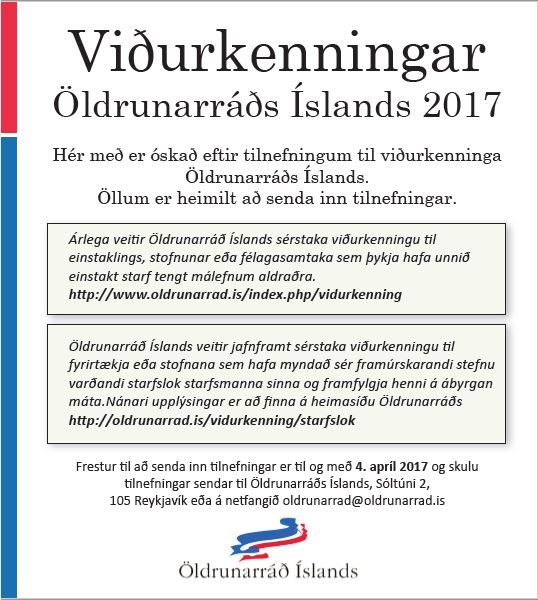 Viðurkenningar
Öldrunarráðs Íslands 2017

Hér með er óskað eftir tilnefningum til viðurkenninga Öldrunarráðs Íslands.
Öllum er heimilt að senda inn tilnefningar.

Árlega veitir Öldrunarráð Íslands sérstaka viðurkenningu til einstaklings, stofnunar eða félagasamtaka sem þykja hafa unnið einstakt starf tengt málefnum aldraðra.
http://www.oldrunarrad.is/index.php/vidurkenning

Öldrunarráð Íslands veitir jafnframt sérstaka viðurkenningu til fyrirtækja eða stofnana sem hafa myndað sér framúrskarandi stefnu varðandi starfslok starfsmanna sinna og framfylgja henni á ábyrgan máta.Nánari upplýsingar er að finna á heimasíðu Öldrunarráðs
http://oldrunarrad.is/vidurkenning/starfslok

Frestur til að senda inn tilnefningar er til og með 4. apríl 2017 og skulu tilnefningar sendar til Öldrunarráðs Íslands, Sóltúni 2, 105 Reykjavík eða á netfangið oldrunarrad@oldrunarrad.is

Öldrunarráð Íslands